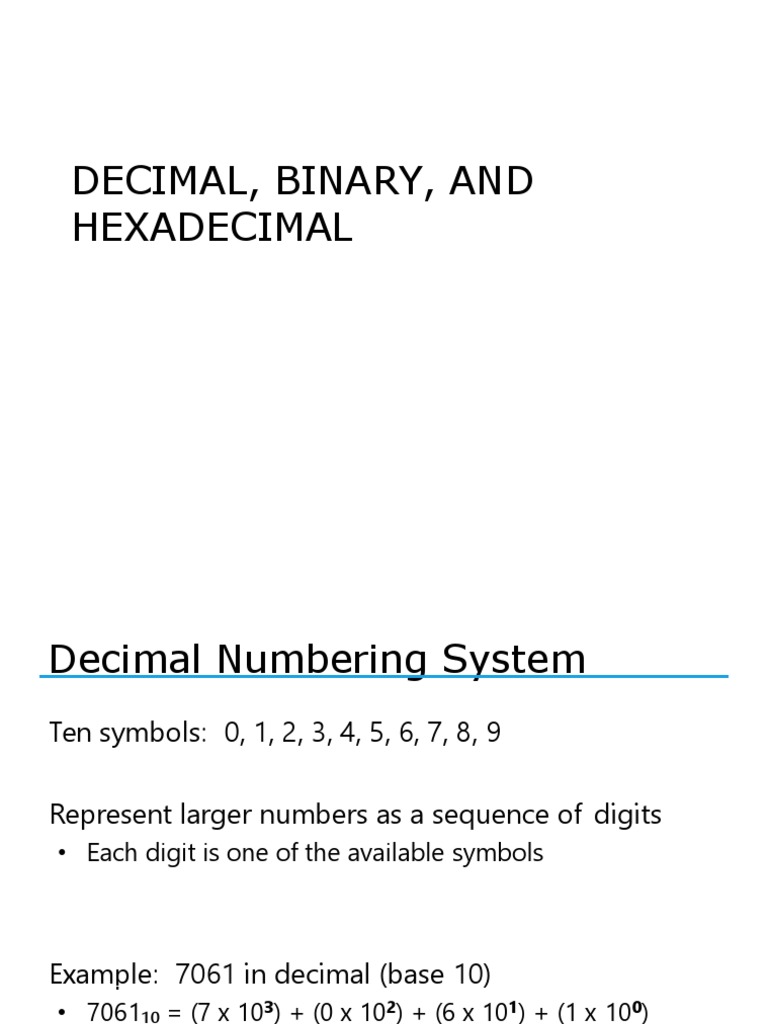 DECIMAL, BINARY, AND HEXADECIMAL

Decimal Numbering System

Ten symbols: 0, 1, 2, 3, 4, 5, 6, 7, 8, 9

Represent larger numbers as a sequence of digits

• Each digit is one of the available symbols

Example: 7061 in decimal (base 10)

• $7061_{10} = (7 \times 10^3) + (0 \times 10^2) + (6 \times 10^1) + (1 \times 10^0)$